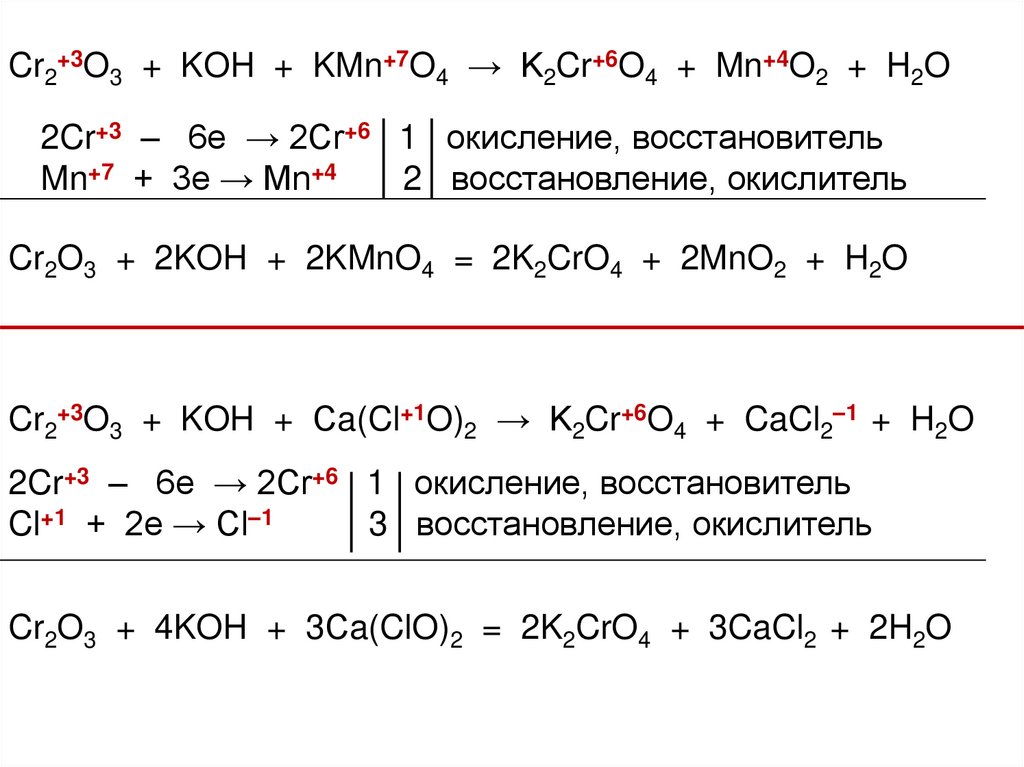 $Cr_2^{+3}O_3 + KOH + KMn^{+7}O_4 \rightarrow K_2Cr^{+6}O_4 + Mn^{+4}O_2 + H_2O$

$2Cr^{+3} - 6e \rightarrow 2Cr^{+6}$ | 1 | окисление, восстановитель
$Mn^{+7} + 3e \rightarrow Mn^{+4}$ | 2 | восстановление, окислитель

$Cr_2O_3 + 2KOH + 2KMnO_4 = 2K_2CrO_4 + 2MnO_2 + H_2O$

$Cr_2^{+3}O_3 + KOH + Ca(Cl^{+1}O)_2 \rightarrow K_2Cr^{+6}O_4 + CaCl_2^{-1} + H_2O$

$2Cr^{+3} - 6e \rightarrow 2Cr^{+6}$ | 1 | окисление, восстановитель
$Cl^{+1} + 2e \rightarrow Cl^{-1}$ | 3 | восстановление, окислитель

$Cr_2O_3 + 4KOH + 3Ca(ClO)_2 = 2K_2CrO_4 + 3CaCl_2 + 2H_2O$